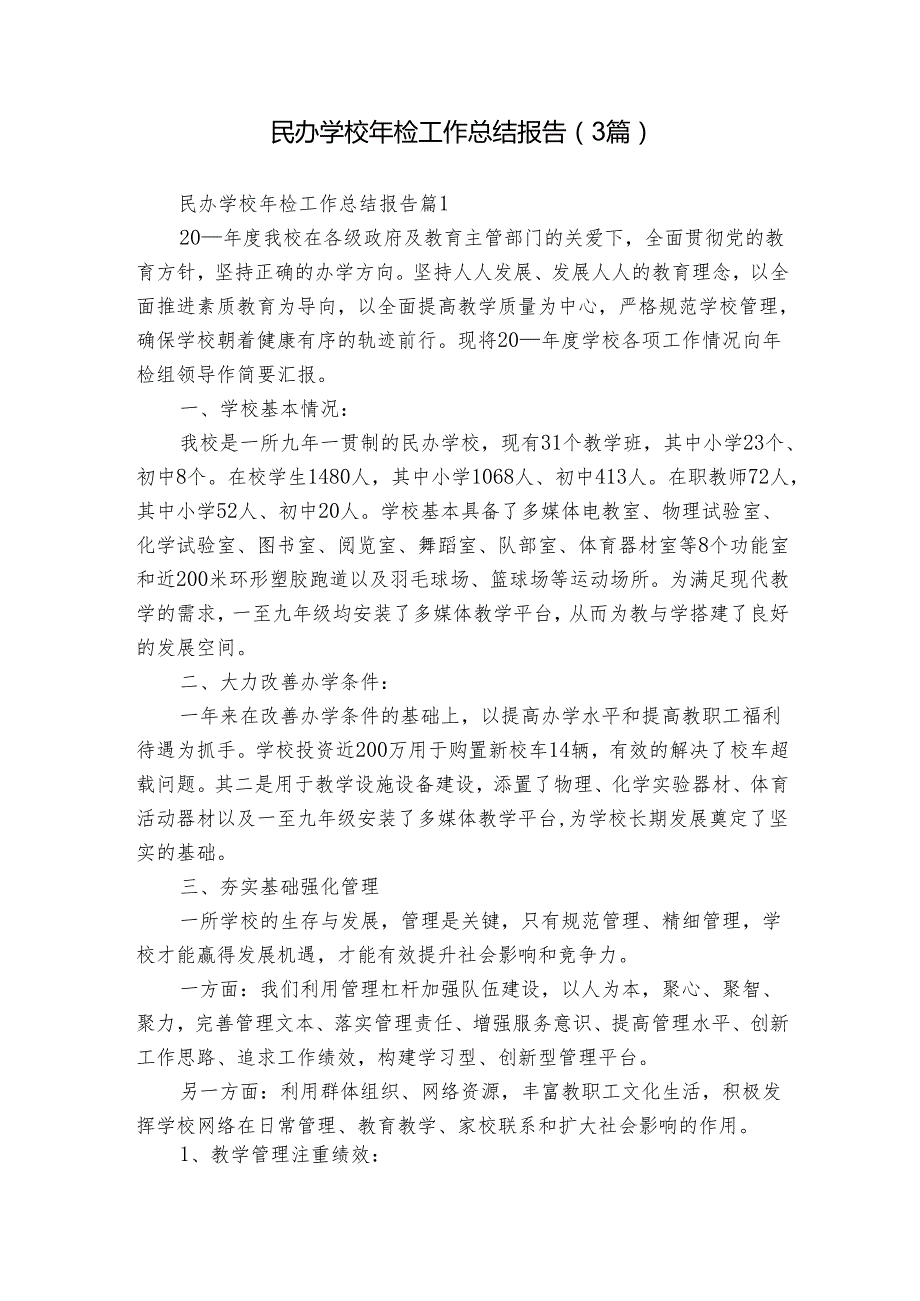 民办学校年检工作总结报告（3篇）

民办学校年检工作总结报告篇1

20—年度我校在各级政府及教育主管部门的关爱下，全面贯彻党的教育方针，坚持正确的办学方向。坚持人人发展、发展人人的教育理念，以全面推进素质教育为导向，以全面提高教学质量为中心，严格规范学校管理，确保学校朝着健康有序的轨迹前行。现将20—年度学校各项工作情况向年检组领导作简要汇报。

一、学校基本情况：

我校是一所九年一贯制的民办学校，现有31个教学班，其中小学23个、初中8个。在校学生1480人，其中小学1068人、初中413人。在职教师72人，其中小学52人、初中20人。学校基本具备了多媒体电教室、物理试验室、化学试验室、图书室、阅览室、舞蹈室、队部室、体育器材室等8个功能室和近200米环形塑胶跑道以及羽毛球场、篮球场等运动场所。为满足现代教学的需求，一至九年级均安装了多媒体教学平台，从而为教与学搭建了良好的发展空间。

二、大力改善办学条件：

一年来在改善办学条件的基础上，以提高办学水平和提高教职工福利待遇为抓手。学校投资近200万用于购置新校车14辆，有效的解决了校车超载问题。其二是用于教学设施设备建设，添置了物理、化学实验器材、体育活动器材以及一至九年级安装了多媒体教学平台，为学校长期发展奠定了坚实的基础。

三、夯实基础强化管理

一所学校的生存与发展，管理是关键，只有规范管理、精细管理，学校才能赢得发展机遇，才能有效提升社会影响和竞争力。

一方面：我们利用管理杠杆加强队伍建设，以人为本，聚心、聚智、聚力，完善管理文本、落实管理责任、增强服务意识、提高管理水平、创新工作思路、追求工作绩效，构建学习型、创新型管理平台。

另一方面：利用群体组织、网络资源，丰富教职工文化生活，积极发挥学校网络在日常管理、教育教学、家校联系和扩大社会影响的作用。

1、教学管理注重绩效：